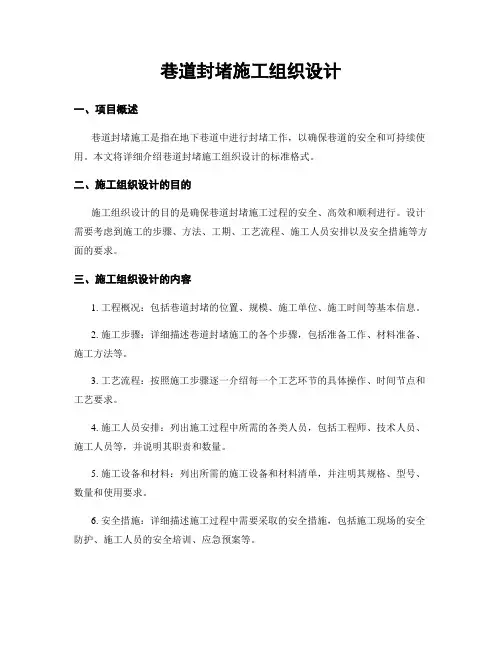 巷道封堵施工组织设计

一、项目概述

巷道封堵施工是指在地下巷道中进行封堵工作，以确保巷道的安全和可持续使用。本文将详细介绍巷道封堵施工组织设计的标准格式。

二、施工组织设计的目的

施工组织设计的目的是确保巷道封堵施工过程的安全、高效和顺利进行。设计需要考虑到施工的步骤、方法、工期、工艺流程、施工人员安排以及安全措施等方面的要求。

三、施工组织设计的内容

1. 工程概况：包括巷道封堵的位置、规模、施工单位、施工时间等基本信息。

2. 施工步骤：详细描述巷道封堵施工的各个步骤，包括准备工作、材料准备、施工方法等。

3. 工艺流程：按照施工步骤逐一介绍每一个工艺环节的具体操作、时间节点和工艺要求。

4. 施工人员安排：列出施工过程中所需的各类人员，包括工程师、技术人员、施工人员等，并说明其职责和数量。

5. 施工设备和材料：列出所需的施工设备和材料清单，并注明其规格、型号、数量和使用要求。

6. 安全措施：详细描述施工过程中需要采取的安全措施，包括施工现场的安全防护、施工人员的安全培训、应急预案等。